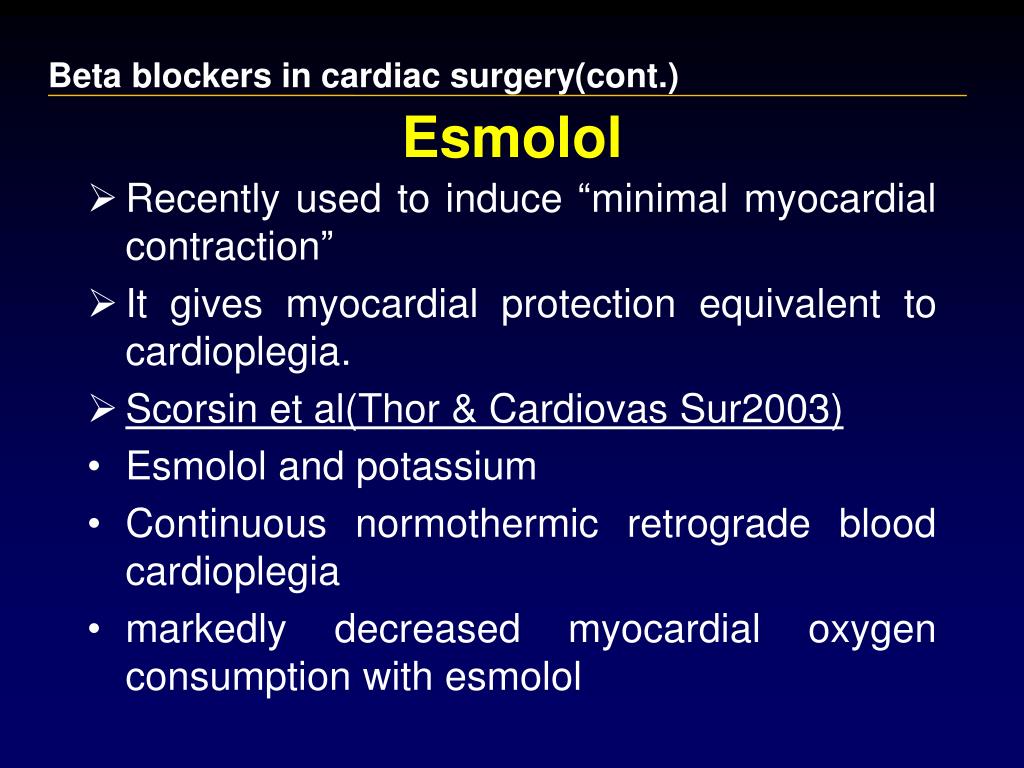 Beta blockers in cardiac surgery(cont.)

Esmolol

➢ Recently used to induce “minimal myocardial contraction”

➢ It gives myocardial protection equivalent to cardioplegia.

➢ Scorsin et al(Thor & Cardiovas Sur2003)

• Esmolol and potassium

• Continuous normothermic retrograde blood cardioplegia

• markedly decreased myocardial oxygen consumption with esmolol